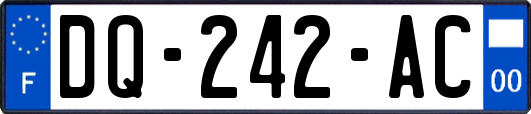 F
DQ-242-AC
00